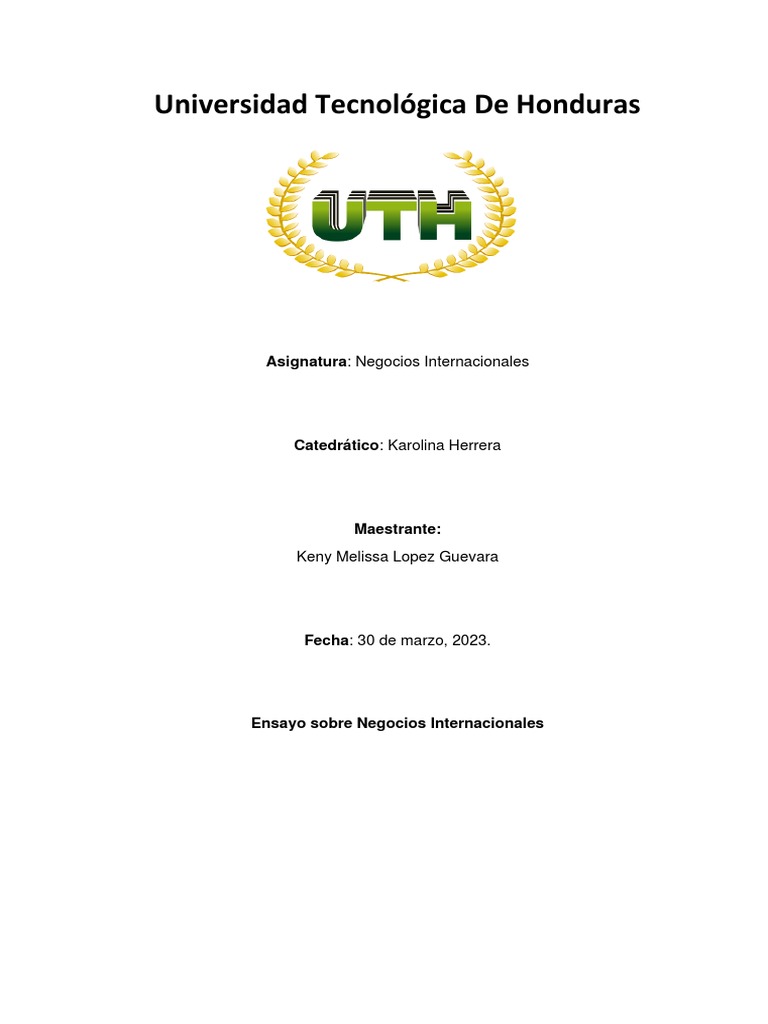 Universidad Tecnológica De Honduras

UTH

Asignatura: Negocios Internacionales

Catedrático: Karolina Herrera

Maestrante:
Keny Melissa Lopez Guevara

Fecha: 30 de marzo, 2023.

Ensayo sobre Negocios Internacionales